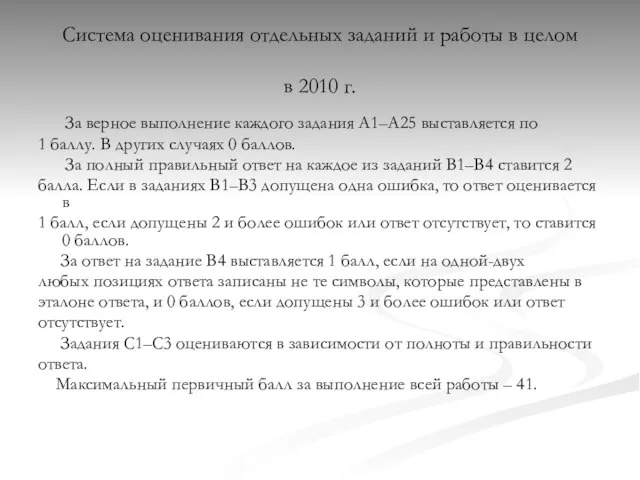 Система оценивания отдельных заданий и работы в целом

в 2010 г.

За верное выполнение каждого задания А1–А25 выставляется по 1 баллу. В других случаях 0 баллов.

За полный правильный ответ на каждое из заданий В1–В4 ставится 2 балла. Если в заданиях В1–В3 допущена одна ошибка, то ответ оценивается в 1 балл, если допущены 2 и более ошибок или ответ отсутствует, то ставится 0 баллов.

За ответ на задание В4 выставляется 1 балл, если на одной-двух любых позициях ответа записаны не те символы, которые представлены в эталоне ответа, и 0 баллов, если допущены 3 и более ошибок или ответ отсутствует.

Задания С1–С3 оцениваются в зависимости от полноты и правильности ответа.

Максимальный первичный балл за выполнение всей работы – 41.